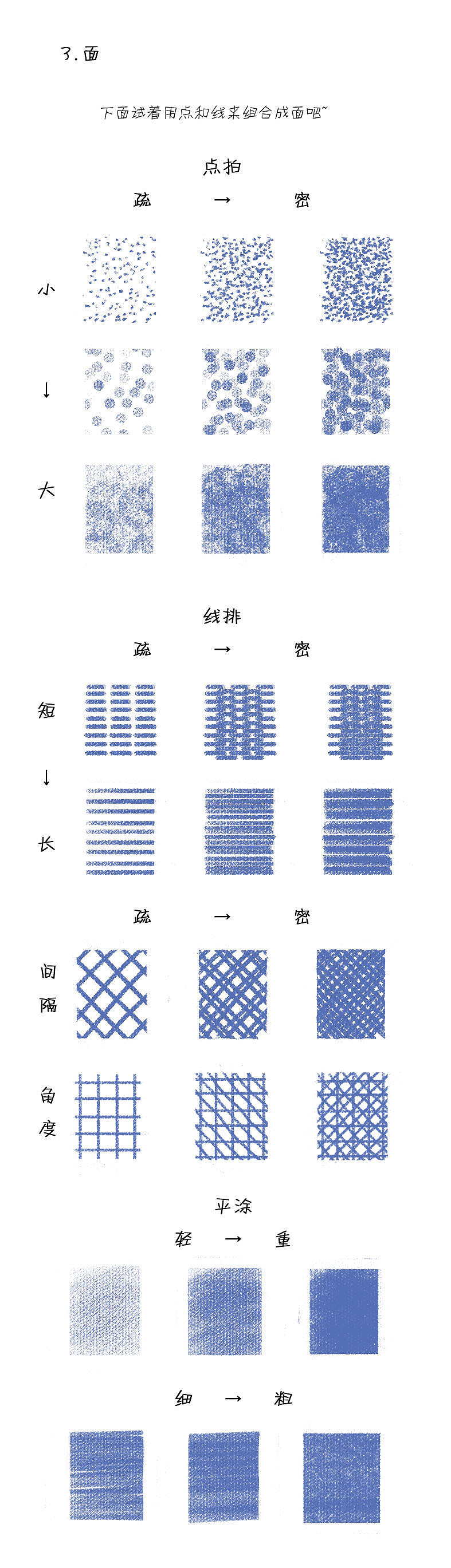 3. 面

下面试着用点和线来组合成面吧~

点拍

疏 → 密

小

↓

大

线排

疏 → 密

短

↓

长

疏 → 密

间隔

角度

平涂

轻 → 重

细 → 粗